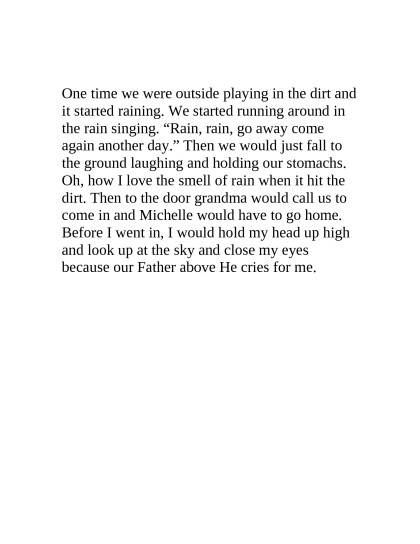 One time we were outside playing in the dirt and it started raining. We started running around in the rain singing. “Rain, rain, go away come again another day.” Then we would just fall to the ground laughing and holding our stomachs. Oh, how I love the smell of rain when it hit the dirt. Then to the door grandma would call us to come in and Michelle would have to go home. Before I went in, I would hold my head up high and look up at the sky and close my eyes because our Father above He cries for me.